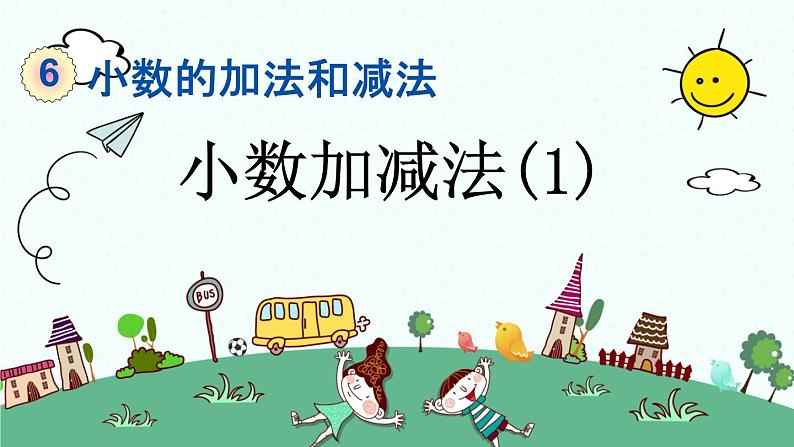 6 小数的加法和减法

小数加减法(1)

BUS